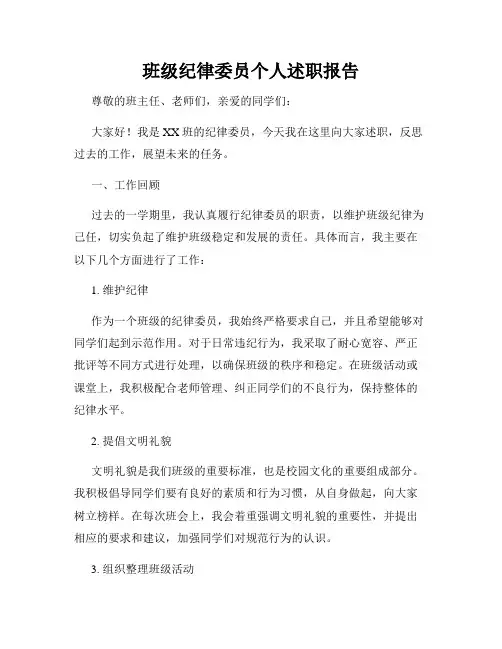 班级纪律委员个人述职报告

尊敬的班主任、老师们，亲爱的同学们：

大家好！我是XX班的纪律委员，今天我在这里向大家述职，反思过去的工作，展望未来的任务。

一、工作回顾

过去的一学期里，我认真履行纪律委员的职责，以维护班级纪律为己任，切实负起了维护班级稳定和发展的责任。具体而言，我主要在以下几个方面进行了工作：

1. 维护纪律

作为一个班级的纪律委员，我始终严格要求自己，并且希望能够对同学们起到示范作用。对于日常违纪行为，我采取了耐心宽容、严正批评等不同方式进行处理，以确保班级的秩序和稳定。在班级活动或课堂上，我积极配合老师管理、纠正同学们的不良行为，保持整体的纪律水平。

2. 提倡文明礼貌

文明礼貌是我们班级的重要标准，也是校园文化的重要组成部分。我积极倡导同学们要有良好的素质和行为习惯，从自身做起，向大家树立榜样。在每次班会上，我会着重强调文明礼貌的重要性，并提出相应的要求和建议，加强同学们对规范行为的认识。

3. 组织整理班级活动